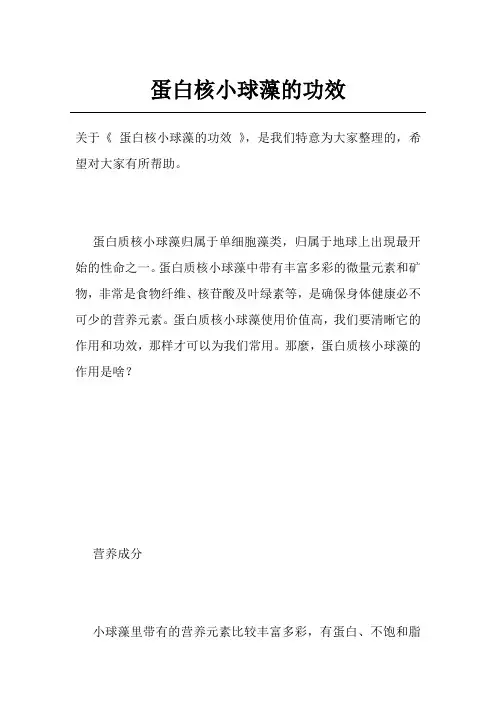 蛋白核小球藻的功效

关于《 蛋白核小球藻的功效 》，是我们特意为大家整理的，希望对大家有所帮助。

蛋白质核小球藻归属于单细胞藻类，归属于地球上出現最开始的性命之一。蛋白质核小球藻中带有丰富多彩的微量元素和矿物，非常是食物纤维、核苷酸及叶绿素等，是确保身体健康必不可少的营养元素。蛋白质核小球藻使用价值高，我们要清晰它的作用和功效，那样才可以为我们常用。那麼，蛋白质核小球藻的作用是啥？

营养成分

小球藻里带有的营养元素比较丰富多彩，有蛋白、不饱和脂